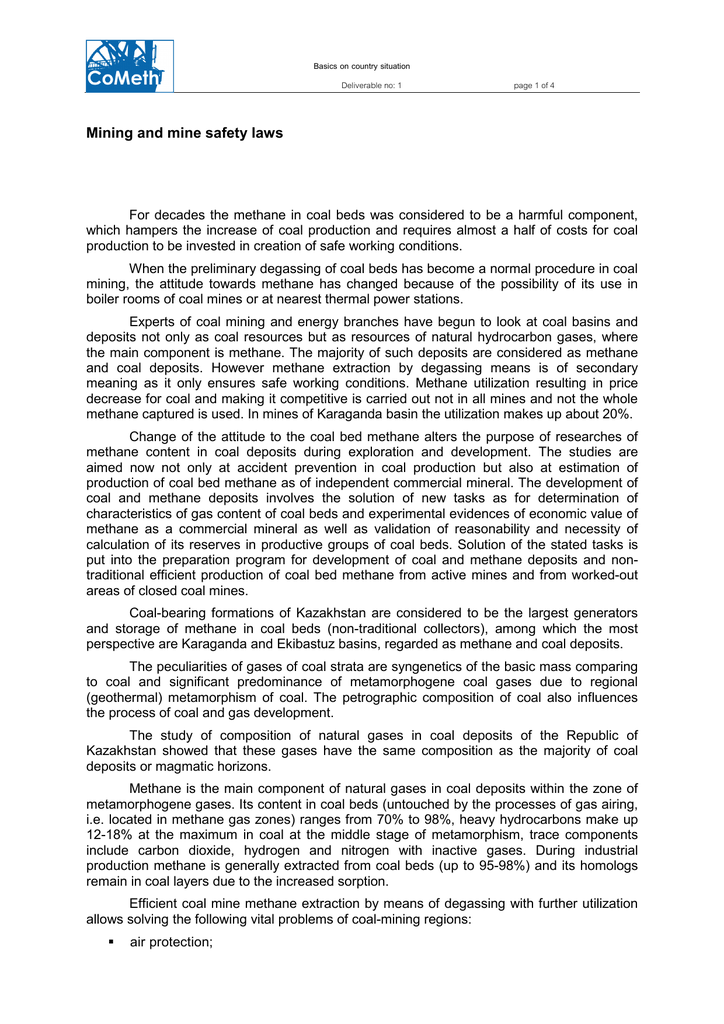 CoMeth

Basics on country situation

Deliverable no: 1

page 1 of 4

Mining and mine safety laws

For decades the methane in coal beds was considered to be a harmful component, which hampers the increase of coal production and requires almost a half of costs for coal production to be invested in creation of safe working conditions.

When the preliminary degassing of coal beds has become a normal procedure in coal mining, the attitude towards methane has changed because of the possibility of its use in boiler rooms of coal mines or at nearest thermal power stations.

Experts of coal mining and energy branches have begun to look at coal basins and deposits not only as coal resources but as resources of natural hydrocarbon gases, where the main component is methane. The majority of such deposits are considered as methane and coal deposits. However methane extraction by degassing means is of secondary meaning as it only ensures safe working conditions. Methane utilization resulting in price decrease for coal and making it competitive is carried out not in all mines and not the whole methane captured is used. In mines of Karaganda basin the utilization makes up about 20%.

Change of the attitude to the coal bed methane alters the purpose of researches of methane content in coal deposits during exploration and development. The studies are aimed now not only at accident prevention in coal production but also at estimation of production of coal bed methane as of independent commercial mineral. The development of coal and methane deposits involves the solution of new tasks as for determination of characteristics of gas content of coal beds and experimental evidences of economic value of methane as a commercial mineral as well as validation of reasonability and necessity of calculation of its reserves in productive groups of coal beds. Solution of the stated tasks is put into the preparation program for development of coal and methane deposits and non-traditional efficient production of coal bed methane from active mines and from worked-out areas of closed coal mines.

Coal-bearing formations of Kazakhstan are considered to be the largest generators and storage of methane in coal beds (non-traditional collectors), among which the most perspective are Karaganda and Ekibastuz basins, regarded as methane and coal deposits.

The peculiarities of gases of coal strata are syngenetics of the basic mass comparing to coal and significant predominance of metamorphogene coal gases due to regional (geothermal) metamorphism of coal. The petrographic composition of coal also influences the process of coal and gas development.

The study of composition of natural gases in coal deposits of the Republic of Kazakhstan showed that these gases have the same composition as the majority of coal deposits or magmatic horizons.

Methane is the main component of natural gases in coal deposits within the zone of metamorphogene gases. Its content in coal beds (untouched by the processes of gas airing, i.e. located in methane gas zones) ranges from 70% to 98%, heavy hydrocarbons make up 12-18% at the maximum in coal at the middle stage of metamorphism, trace components include carbon dioxide, hydrogen and nitrogen with inactive gases. During industrial production methane is generally extracted from coal beds (up to 95-98%) and its homologs remain in coal layers due to the increased sorption.

Efficient coal mine methane extraction by means of degassing with further utilization allows solving the following vital problems of coal-mining regions:

• air protection;